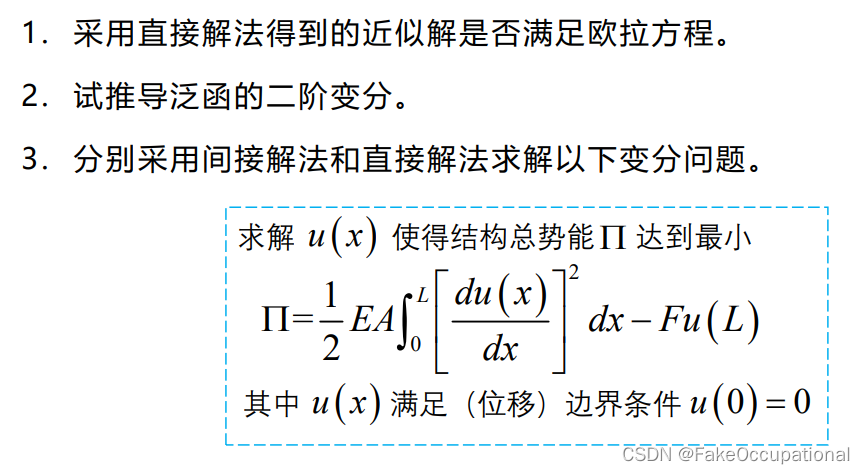 1．采用直接解法得到的近似解是否满足欧拉方程。

2．试推导泛函的二阶变分。

3．分别采用间接解法和直接解法求解以下变分问题。

求解$u(x)$使得结构总势能$\Pi$达到最小

$\Pi=\frac{1}{2}EA\int_0^L\left[\frac{du(x)}{dx}\right]^2dx-Fu(L)$

其中$u(x)$满足（位移）边界条件$u(0)=0$

CSDN @FakeOccupational